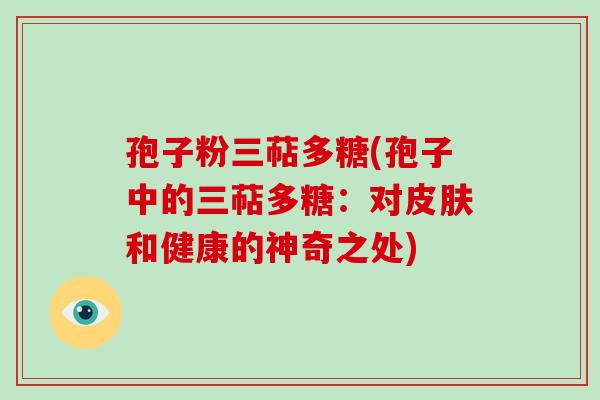 孢子粉三萜多糖(孢子中的三萜多糖：对皮肤和健康的神奇之处)